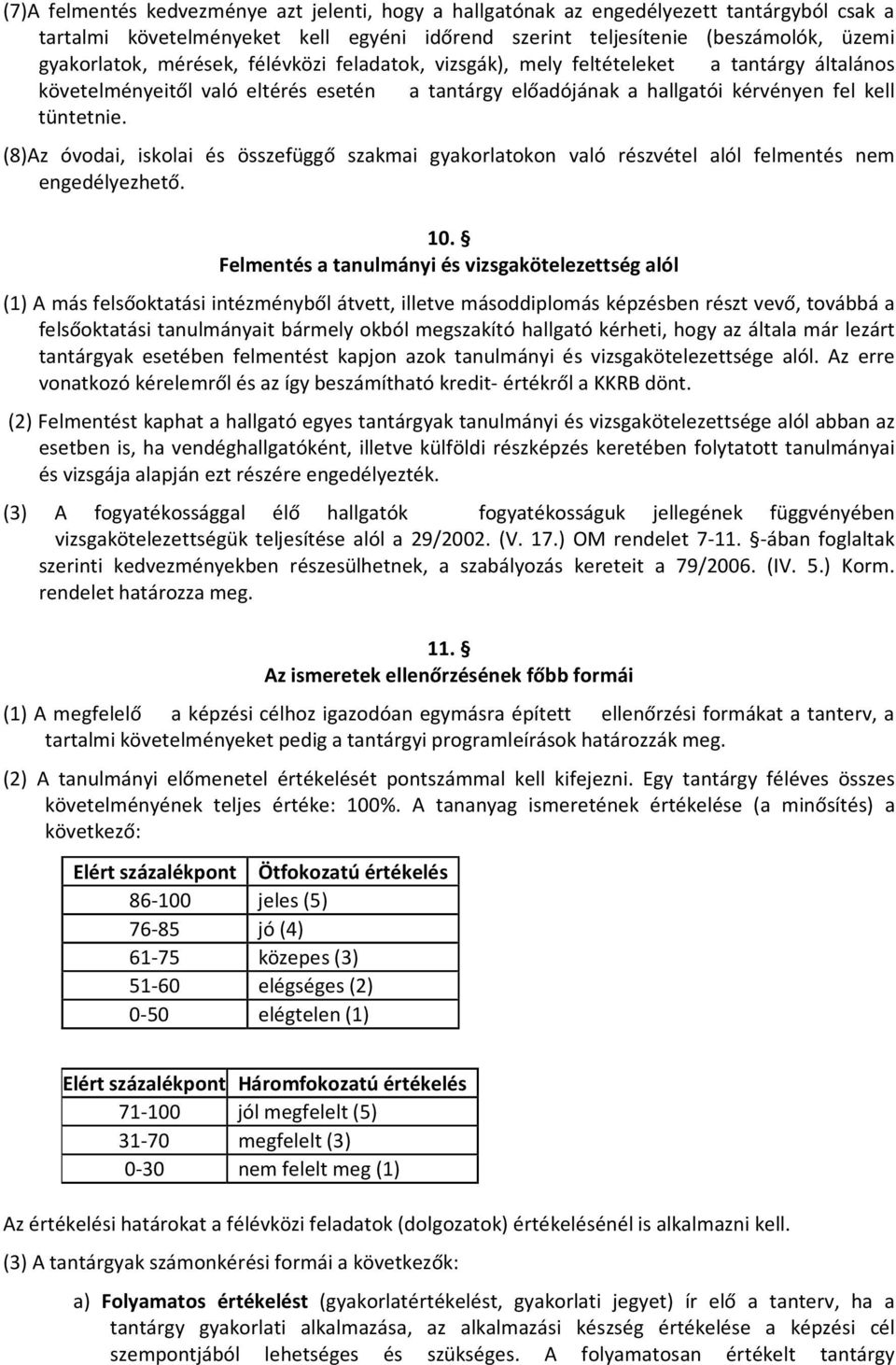 (7)A felmentés kedvezménye azt jelenti, hogy a hallgatónak az engedélyezett tantárgyból csak a tartalmi követelményeket kell egyéni időrend szerint teljesítenie (beszámolók, üzemi gyakorlatok, mérések, félévközi feladatok, vizsgák), mely feltételeket a tantárgy általános követelményeitől való eltérés esetén a tantárgy előadójának a hallgatói kérvényen fel kell tüntetnie.

(8)Az óvodai, iskolai és összefüggő szakmai gyakorlatokon való részvétel alól felmentés nem engedélyezhető.

10. §
Felmentés a tanulmányi és vizsgakötelezettség alól

(1) A más felsőoktatási intézményből átvett, illetve másoddiplomás képzésben részt vevő, továbbá a felsőoktatási tanulmányait bármely okból megszakító hallgató kérheti, hogy az általa már lezárt tantárgyak esetében felmentést kapjon azok tanulmányi és vizsgakötelezettsége alól. Az erre vonatkozó kérelemről és az így beszámítható kredit- értékről a KKRB dönt.

(2) Felmentést kaphat a hallgató egyes tantárgyak tanulmányi és vizsgakötelezettsége alól abban az esetben is, ha vendéghallgatóként, illetve külföldi részképzés keretében folytatott tanulmányai és vizsgája alapján ezt részére engedélyezték.

(3) A fogyatékossággal élő hallgatók fogyatékosságuk jellegének függvényében vizsgakötelezettségük teljesítése alól a 29/2002. (V. 17.) OM rendelet 7-11. §-ában foglaltak szerinti kedvezményekben részesülhetnek, a szabályozás kereteit a 79/2006. (IV. 5.) Korm. rendelet határozza meg.

11. §
Az ismeretek ellenőrzésének főbb formái

(1) A megfelelő a képzési célhoz igazodóan egymásra épített ellenőrzési formákat a tanterv, a tartalmi követelményeket pedig a tantárgyi programleírások határozzák meg.

(2) A tanulmányi előmenetel értékelését pontszámmal kell kifejezni. Egy tantárgy féléves összes követelményének teljes értéke: 100%. A tananyag ismeretének értékelése (a minősítés) a következő:

| Elért százalékpont | Ötfokozatú értékelés |
|---|---|
| 86-100 | jeles (5) |
| 76-85 | jó (4) |
| 61-75 | közepes (3) |
| 51-60 | elégséges (2) |
| 0-50 | elégtelen (1) |

| Elért százalékpont | Háromfokozatú értékelés |
|---|---|
| 71-100 | jól megfelelt (5) |
| 31-70 | megfelelt (3) |
| 0-30 | nem felelt meg (1) |

Az értékelési határokat a félévközi feladatok (dolgozatok) értékelésénél is alkalmazni kell.

(3) A tantárgyak számonkérési formái a következők:

a) Folyamatos értékelést (gyakorlatértékelést, gyakorlati jegyet) ír elő a tanterv, ha a tantárgy gyakorlati alkalmazása, az alkalmazási készség értékelése a képzési cél szempontjából lehetséges és szükséges. A folyamatosan értékelt tantárgy